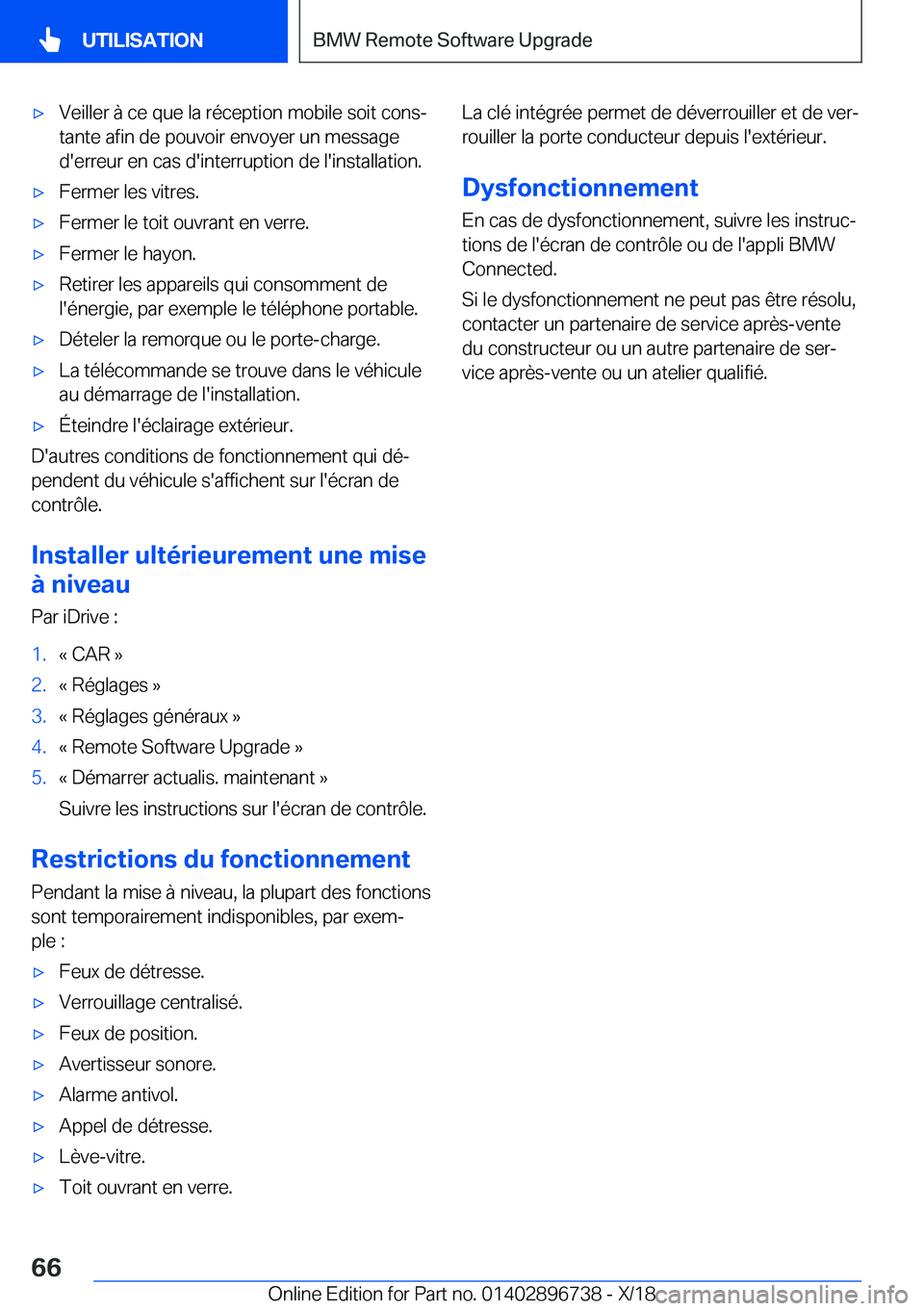 UTILISATION

BMW Remote Software Upgrade

▷ Veiller à ce que la réception mobile soit constante afin de pouvoir envoyer un message d'erreur en cas d'interruption de l'installation.
▷ Fermer les vitres.
▷ Fermer le toit ouvrant en verre.
▷ Fermer le hayon.
▷ Retirer les appareils qui consomment de l'énergie, par exemple le téléphone portable.
▷ Dételer la remorque ou le porte-charge.
▷ La télécommande se trouve dans le véhicule au démarrage de l'installation.
▷ Éteindre l'éclairage extérieur.

D'autres conditions de fonctionnement qui dépendent du véhicule s'affichent sur l'écran de contrôle.

Installer ultérieurement une mise à niveau

Par iDrive :

1. « CAR »
2. « Réglages »
3. « Réglages généraux »
4. « Remote Software Upgrade »
5. « Démarrer actualis. maintenant »
Suivre les instructions sur l'écran de contrôle.

Restrictions du fonctionnement

Pendant la mise à niveau, la plupart des fonctions sont temporairement indisponibles, par exemple :

▷ Feux de détresse.
▷ Verrouillage centralisé.
▷ Feux de position.
▷ Avertisseur sonore.
▷ Alarme antivol.
▷ Appel de détresse.
▷ Lève-vitre.
▷ Toit ouvrant en verre.

La clé intégrée permet de déverrouiller et de verrouiller la porte conducteur depuis l'extérieur.

Dysfonctionnement

En cas de dysfonctionnement, suivre les instructions de l'écran de contrôle ou de l'appli BMW Connected.

Si le dysfonctionnement ne peut pas être résolu, contacter un partenaire de service après-vente du constructeur ou un autre partenaire de service après-vente ou un atelier qualifié.

66

Online Edition for Part no. 01402896738 - X/18 carmanualsonline.info